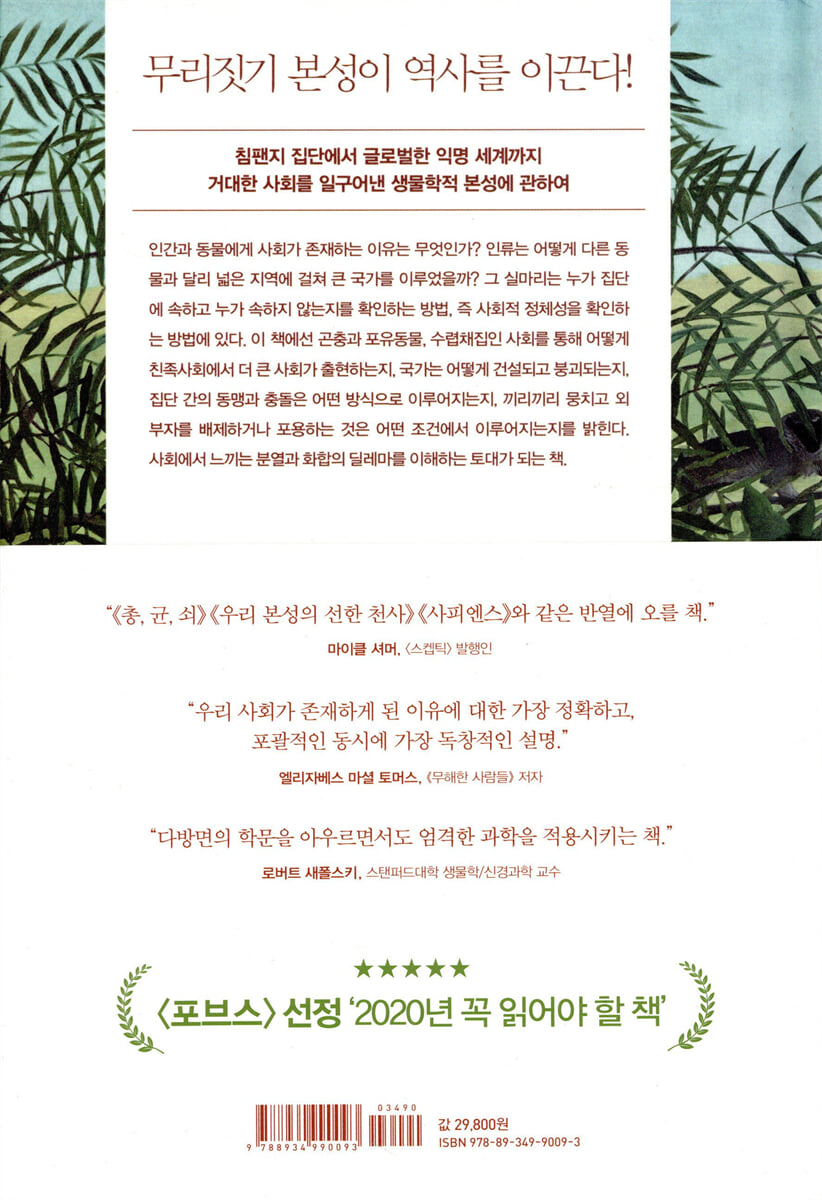 무리짓기 본성이 역사를 이끈다!

침팬지 집단에서 글로벌한 익명 세계까지
거대한 사회를 일구어낸 생물학적 본성에 관하여

인간과 동물에게 사회가 존재하는 이유는 무엇인가? 인류는 어떻게 다른 동물과 달리 넓은 지역에 걸쳐 큰 국가를 이루었을까? 그 실마리는 누가 집단에 속하고 누가 속하지 않는지를 확인하는 방법, 즉 사회적 정체성을 확인하는 방법에 있다. 이 책에선 곤충과 포유동물, 수렵채집인 사회를 통해 어떻게 친족사회에서 더 큰 사회가 출현하는지, 국가는 어떻게 건설되고 붕괴되는지, 집단 간의 동맹과 충돌은 어떤 방식으로 이루어지는지, 끼리끼리 뭉치고 외부자를 배제하거나 포용하는 것은 어떤 조건에서 이루어지는지를 밝힌다. 사회에서 느끼는 분열과 화합의 딜레마를 이해하는 토대가 되는 책.

"《총, 균, 쇠》《우리 본성의 선한 천사》《사피엔스》와 같은 반열에 오를 책."
마이클 셔머, 〈스켑틱〉 발행인

"우리 사회가 존재하게 된 이유에 대한 가장 정확하고, 포괄적인 동시에 가장 독창적인 설명."
엘리자베스 마셜 토머스, 《무해한 사람들》 저자

"다방면의 학문을 아우르면서도 엄격한 과학을 적용시키는 책."
로버트 새폴스키, 스탠퍼드대학 생물학/신경과학 교수

★★★★★
〈포브스〉 선정 '2020년 꼭 읽어야 할 책'

03490
9 788934 990093

값 29,800원
ISBN 978-89-349-9009-3